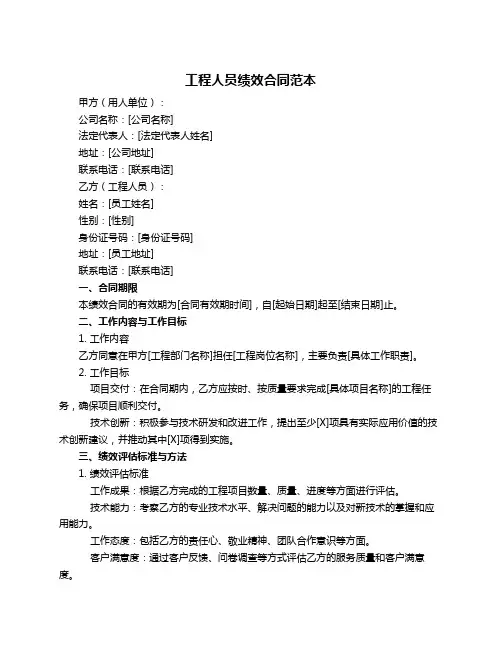 工程人员绩效合同范本

甲方（用人单位）：

公司名称：[公司名称]

法定代表人：[法定代表人姓名]

地址：[公司地址]

联系电话：[联系电话]

乙方（工程人员）：

姓名：[员工姓名]

性别：[性别]

身份证号码：[身份证号码]

地址：[员工地址]

联系电话：[联系电话]

一、合同期限

本绩效合同的有效期为[合同有效期时间]，自[起始日期]起至[结束日期]止。

二、工作内容与工作目标

1. 工作内容

乙方同意在甲方[工程部门名称]担任[工程岗位名称]，主要负责[具体工作职责]。

2. 工作目标

项目交付：在合同期内，乙方应按时、按质量要求完成[具体项目名称]的工程任务，确保项目顺利交付。

技术创新：积极参与技术研发和改进工作，提出至少[X]项具有实际应用价值的技术创新建议，并推动其中[X]项得到实施。

三、绩效评估标准与方法

1. 绩效评估标准

工作成果：根据乙方完成的工程项目数量、质量、进度等方面进行评估。

技术能力：考察乙方的专业技术水平、解决问题的能力以及对新技术的掌握和应用能力。

工作态度：包括乙方的责任心、敬业精神、团队合作意识等方面。

客户满意度：通过客户反馈、问卷调查等方式评估乙方的服务质量和客户满意度。